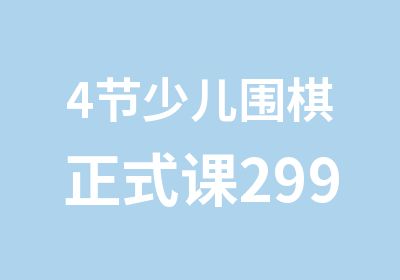 4节少儿围棋
正式课299